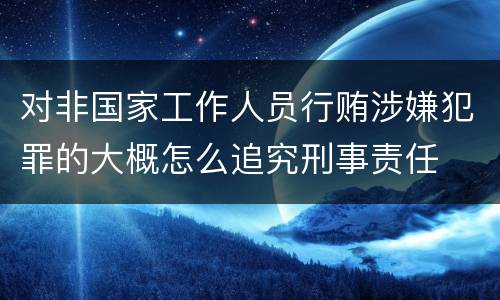 对非国家工作人员行贿涉嫌犯罪的大概怎么追究刑事责任